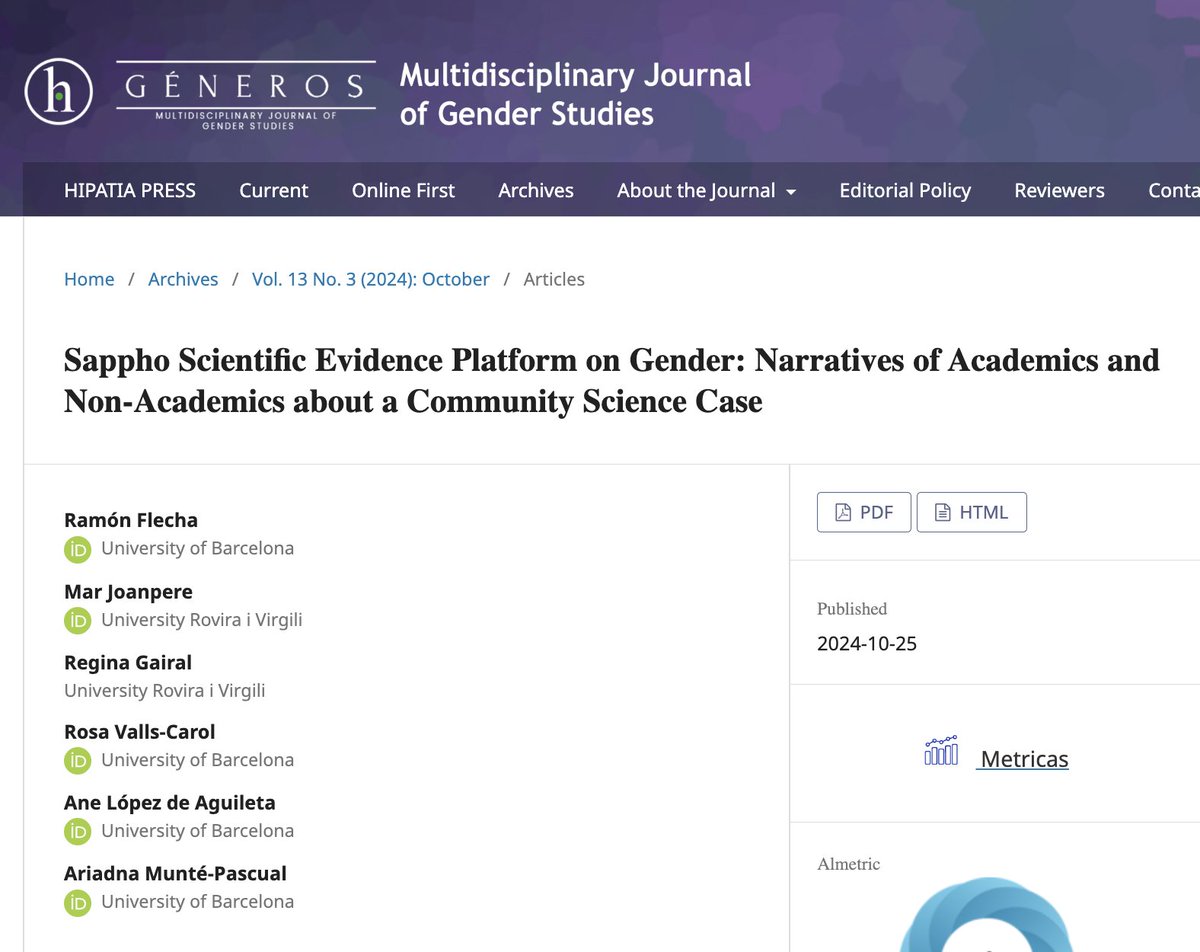 h GÉNEROS
MULTIDISCIPLINARY JOURNAL OF GENDER STUDIES

Multidisciplinary Journal of Gender Studies

HIPATIA PRESS Current Online First Archives About the Journal Editorial Policy Reviewers Conta

Home / Archives / Vol. 13 No. 3 (2024): October / Articles

Sappho Scientific Evidence Platform on Gender: Narratives of Academics and Non-Academics about a Community Science Case

Ramón Flecha
iD University of Barcelona

Mar Joanpere
iD University Rovira i Virgili

Regina Gairal
University Rovira i Virgili

Rosa Valls-Carol
iD University of Barcelona

Ane López de Aguileta
iD University of Barcelona

Ariadna Munté-Pascual
iD University of Barcelona

PDF HTML

Published
2024-10-25

Metricas

Almetric